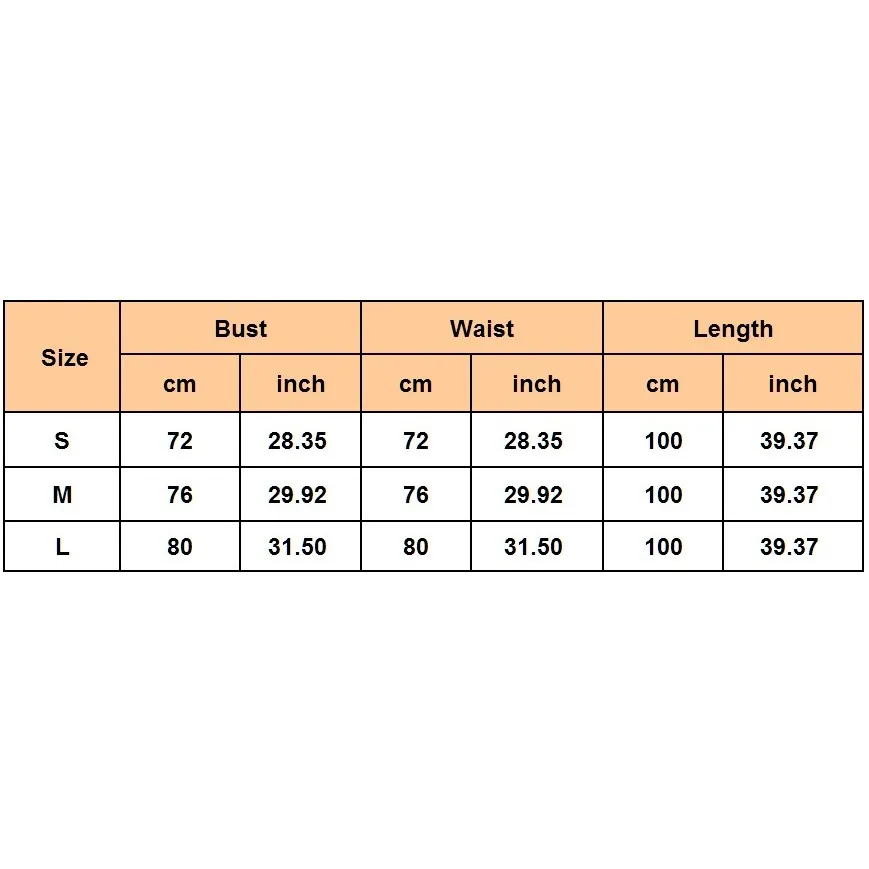 | Size | Bust | | Waist | | Length | |
|---|---|---|---|---|---|---|
| | cm | inch | cm | inch | cm | inch |
| S | 72 | 28.35 | 72 | 28.35 | 100 | 39.37 |
| M | 76 | 29.92 | 76 | 29.92 | 100 | 39.37 |
| L | 80 | 31.50 | 80 | 31.50 | 100 | 39.37 |